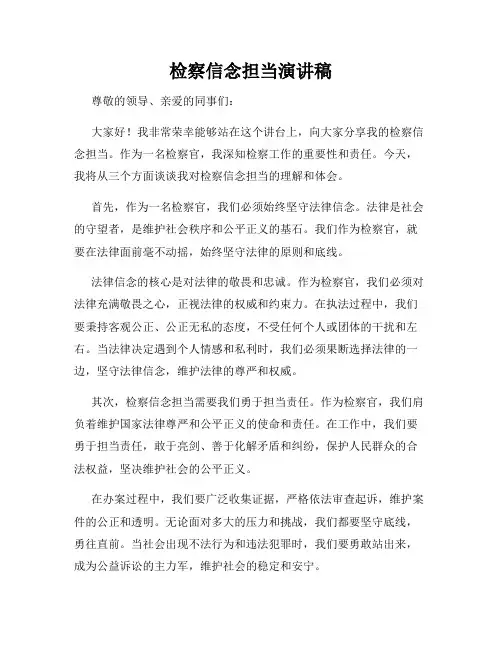 检察信念担当演讲稿

尊敬的领导、亲爱的同事们：

大家好！我非常荣幸能够站在这个讲台上，向大家分享我的检察信念担当。作为一名检察官，我深知检察工作的重要性和责任。今天，我将从三个方面谈谈我对检察信念担当的理解和体会。

首先，作为一名检察官，我们必须始终坚守法律信念。法律是社会的守望者，是维护社会秩序和公平正义的基石。我们作为检察官，就要在法律面前毫不动摇，始终坚守法律的原则和底线。

法律信念的核心是对法律的敬畏和忠诚。作为检察官，我们必须对法律充满敬畏之心，正视法律的权威和约束力。在执法过程中，我们要秉持客观公正、公正无私的态度，不受任何个人或团体的干扰和左右。当法律决定遇到个人情感和私利时，我们必须果断选择法律的一边，坚守法律信念，维护法律的尊严和权威。

其次，检察信念担当需要我们勇于担当责任。作为检察官，我们肩负着维护国家法律尊严和公平正义的使命和责任。在工作中，我们要勇于担当责任，敢于亮剑、善于化解矛盾和纠纷，保护人民群众的合法权益，坚决维护社会的公平正义。

在办案过程中，我们要广泛收集证据，严格依法审查起诉，维护案件的公正和透明。无论面对多大的压力和挑战，我们都要坚守底线，勇往直前。当社会出现不法行为和违法犯罪时，我们要勇敢站出来，成为公益诉讼的主力军，维护社会的稳定和安宁。